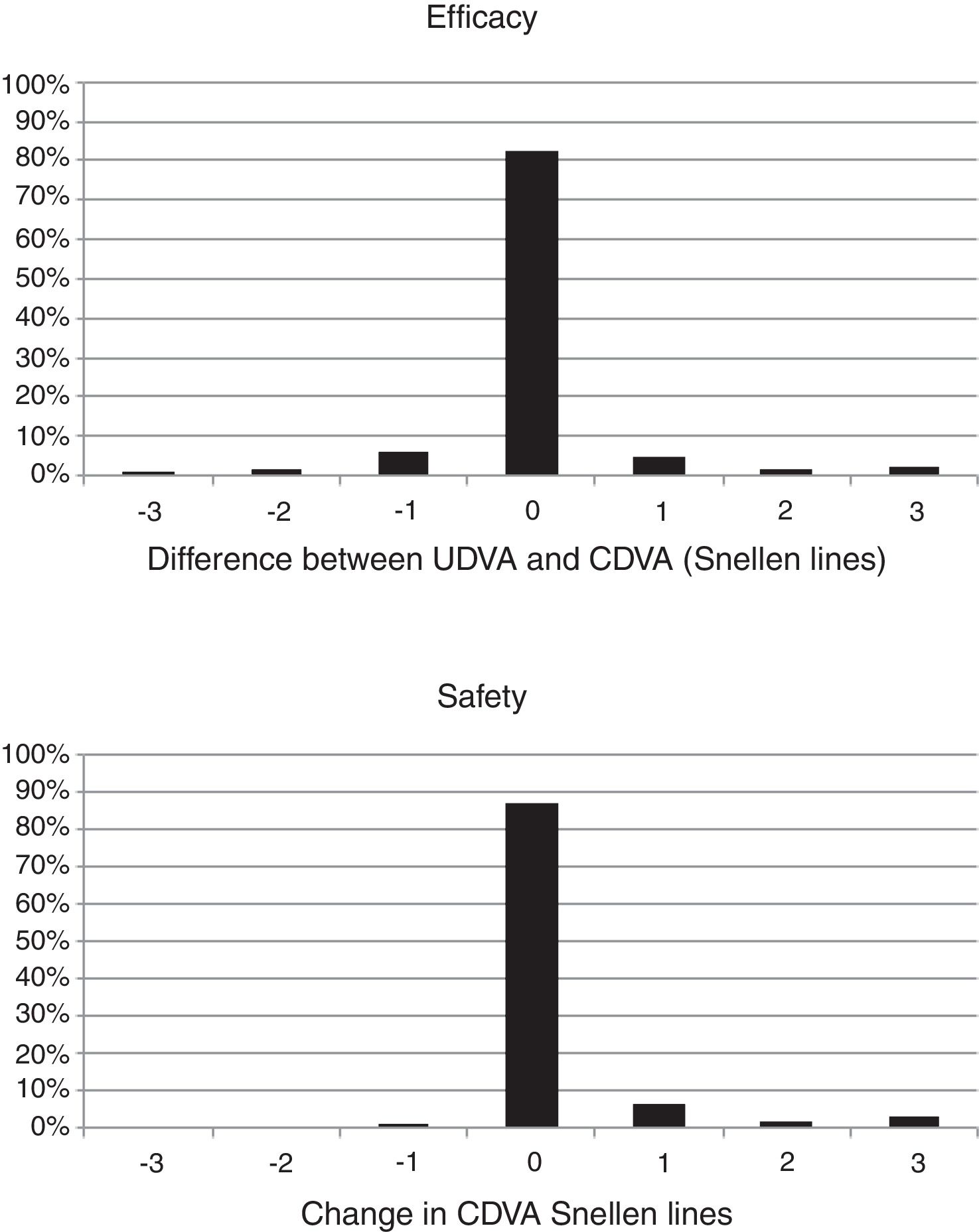 Efficacy

100%
90%
80%
70%
60%
50%
40%
30%
20%
10%
0%

-3 -2 -1 0 1 2 3

Difference between UDVA and CDVA (Snellen lines)

Safety

100%
90%
80%
70%
60%
50%
40%
30%
20%
10%
0%

-3 -2 -1 0 1 2 3

Change in CDVA Snellen lines